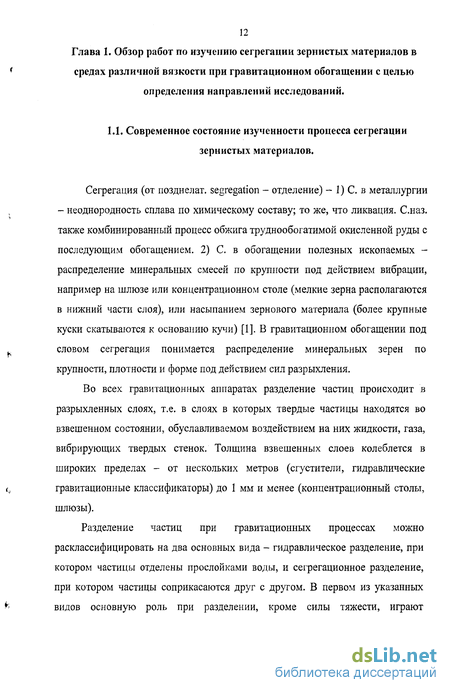 12

Глава 1. Обзор работ по изучению сегрегации зернистых материалов в средах различной вязкости при гравитационном обогащении с целью определения направлений исследований.

1.1. Современное состояние изученности процесса сегрегации зернистых материалов.

Сегрегация (от позднелат. segregation – отделение) – 1) С. в металлургии – неоднородность сплава по химическому составу; то же, что ликвация. С.наз. также комбинированный процесс обжига труднообогатимой окисленной руды с последующим обогащением. 2) С. в обогащении полезных ископаемых – распределение минеральных смесей по крупности под действием вибрации, например на шлюзе или концентрационном столе (мелкие зерна располагаются в нижний части слоя), или насыпанием зернового материала (более крупные куски скатываются к основанию кучи) [1]. В гравитационном обогащении под словом сегрегация понимается распределение минеральных зерен по крупности, плотности и форме под действием сил разрыхления.

Во всех гравитационных аппаратах разделение частиц происходит в разрыхленных слоях, т.е. в слоях в которых твердые частицы находятся во взвешенном состоянии, обуславливаемом воздействием на них жидкости, газа, вибрирующих твердых стенок. Толщина взвешенных слоев колеблется в широких пределах – от нескольких метров (сгустители, гидравлические гравитационные классификаторы) до 1 мм и менее (концентрационный столы, шлюзы).

Разделение частиц при гравитационных процессах можно расклассифицировать на два основных вида – гидравлическое разделение, при котором частицы отделены прослойками воды, и сегрегационное разделение, при котором частицы соприкасаются друг с другом. В первом из указанных видов основную роль при разделении, кроме силы тяжести, играют

dsLib.net
библиотека диссертаций